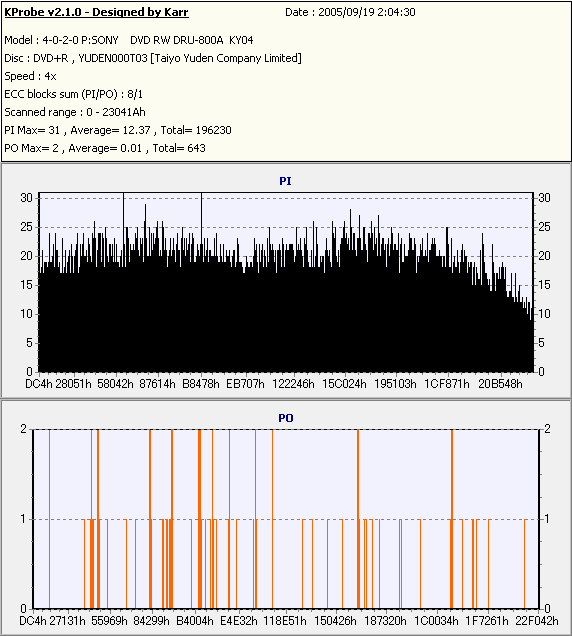 KProbe v2.1.0 - Designed by Karr Date : 2005/09/19 2:04:30

Model : 4-0-2-0 P:SONY DVD RW DRU-800A KY04
Disc : DVD+R , YUDEN000T03 [Taiyo Yuden Company Limited]
Speed : 4x
ECC blocks sum (PI/PO) : 8/1
Scanned range : 0 - 23041Ah
PI Max= 31 , Average= 12.37 , Total= 196230
PO Max= 2 , Average= 0.01 , Total= 643

PI

30 25 20 15 10 5 0

30 25 20 15 10 5 0

DC4h 28051h 58042h 87614h B8478h EB707h 122246h 15C024h 195103h 1CF871h 20B548h

PO

2 1 0

2 1 0

DC4h 27131h 55969h 84299h B4004h E4E32h 118E51h 150426h 187320h 1C0034h 1F7261h 22F042h